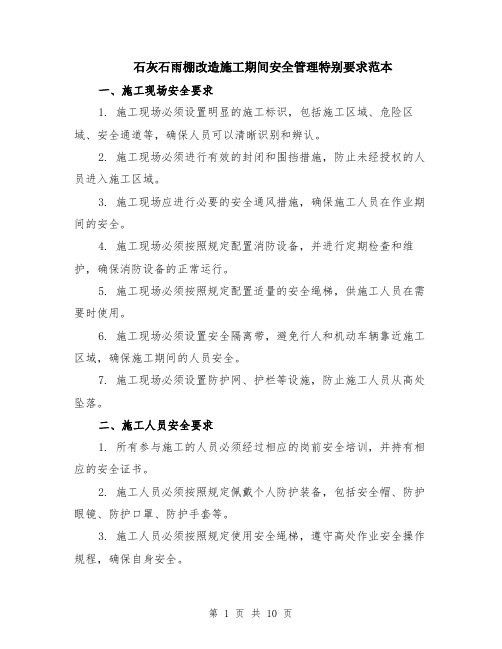 石灰石雨棚改造施工期间安全管理特别要求范本

一、施工现场安全要求

1. 施工现场必须设置明显的施工标识，包括施工区域、危险区域、安全通道等，确保人员可以清晰识别和辨认。

2. 施工现场必须进行有效的封闭和围挡措施，防止未经授权的人员进入施工区域。

3. 施工现场应进行必要的安全通风措施，确保施工人员在作业期间的安全。

4. 施工现场必须按照规定配置消防设备，并进行定期检查和维护，确保消防设备的正常运行。

5. 施工现场必须按照规定配置适量的安全绳梯，供施工人员在需要时使用。

6. 施工现场必须设置安全隔离带，避免行人和机动车辆靠近施工区域，确保施工期间的人员安全。

7. 施工现场必须设置防护网、护栏等设施，防止施工人员从高处坠落。

二、施工人员安全要求

1. 所有参与施工的人员必须经过相应的岗前安全培训，并持有相应的安全证书。

2. 施工人员必须按照规定佩戴个人防护装备，包括安全帽、防护眼镜、防护口罩、防护手套等。

3. 施工人员必须按照规定使用安全绳梯，遵守高处作业安全操作规程，确保自身安全。

第 1 页 共 10 页